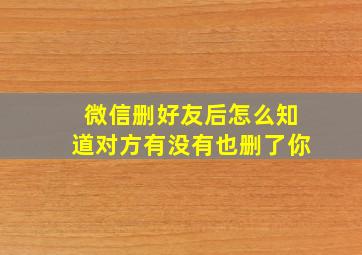 微信删好友后怎么知道对方有没有也删了你